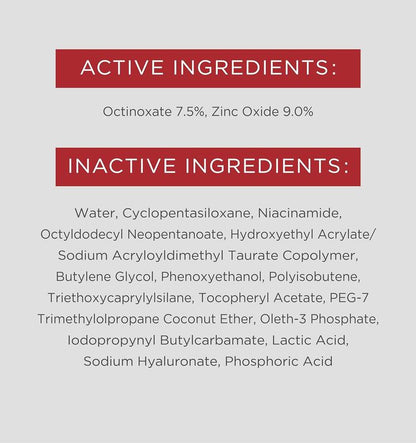 ACTIVE INGREDIENTS:

Octinoxate 7.5%, Zinc Oxide 9.0%

INACTIVE INGREDIENTS:

Water, Cyclopentasiloxane, Niacinamide, Octyldodecyl Neopentanoate, Hydroxyethyl Acrylate/ Sodium Acryloyldimethyl Taurate Copolymer, Butylene Glycol, Phenoxyethanol, Polyisobutene, Triethoxycaprylylsilane, Tocopheryl Acetate, PEG-7 Trimethylolpropane Coconut Ether, Oleth-3 Phosphate, Iodopropynyl Butylcarbamate, Lactic Acid, Sodium Hyaluronate, Phosphoric Acid